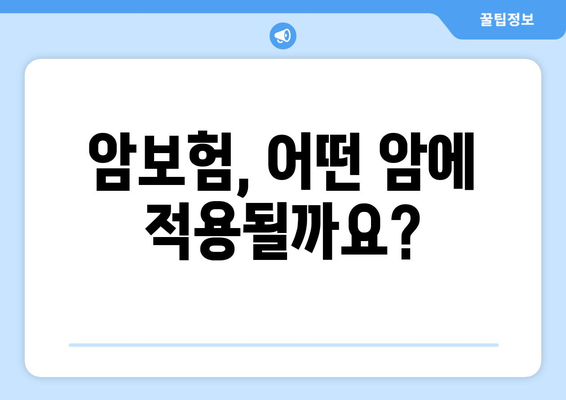 꿀팁정보

암보험, 어떤 암에 적용될까요?